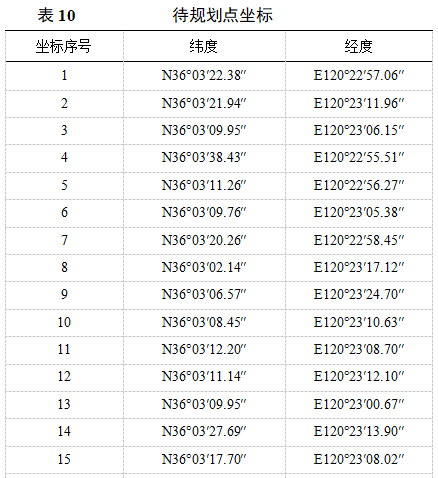 表 10　　　　待规划点坐标

| 坐标序号 | 纬度 | 经度 |
|---|---|---|
| 1 | N36°03′22.38″ | E120°22′57.06″ |
| 2 | N36°03′21.94″ | E120°23′11.96″ |
| 3 | N36°03′09.95″ | E120°23′06.15″ |
| 4 | N36°03′38.43″ | E120°22′55.51″ |
| 5 | N36°03′11.26″ | E120°22′56.27″ |
| 6 | N36°03′09.76″ | E120°23′05.38″ |
| 7 | N36°03′20.26″ | E120°22′58.45″ |
| 8 | N36°03′02.14″ | E120°23′17.12″ |
| 9 | N36°03′06.57″ | E120°23′24.70″ |
| 10 | N36°03′08.45″ | E120°23′10.63″ |
| 11 | N36°03′12.20″ | E120°23′08.70″ |
| 12 | N36°03′11.14″ | E120°23′12.10″ |
| 13 | N36°03′09.95″ | E120°23′00.67″ |
| 14 | N36°03′27.69″ | E120°23′13.90″ |
| 15 | N36°03′17.70″ | E120°23′08.02″ |